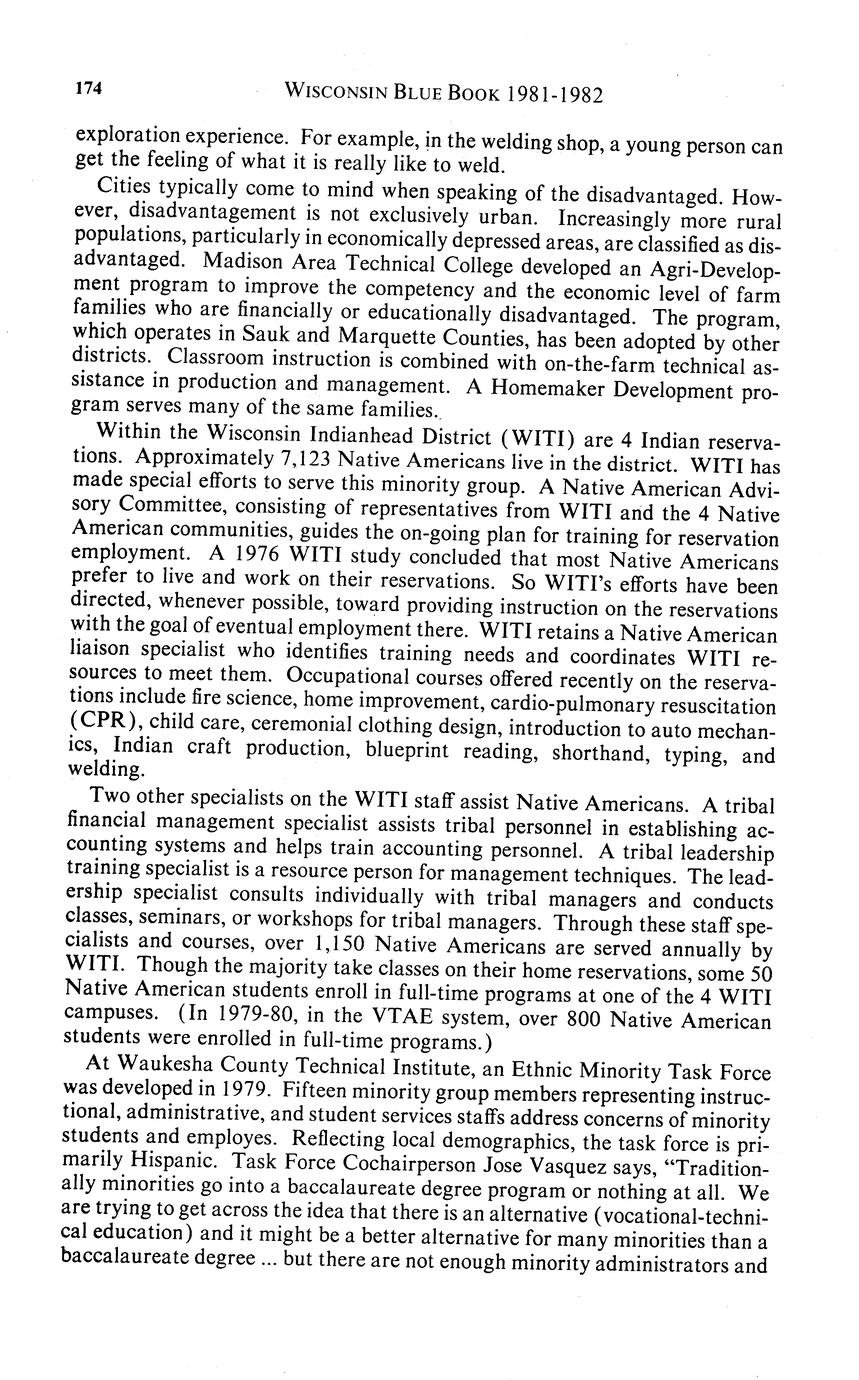 174 WISCONSIN BLUE BOOK 1981-1982

exploration experience. For example, in the welding shop, a young person can get the feeling of what it is really like to weld.

Cities typically come to mind when speaking of the disadvantaged. However, disadvantagement is not exclusively urban. Increasingly more rural populations, particularly in economically depressed areas, are classified as disadvantaged. Madison Area Technical College developed an Agri-Development program to improve the competency and the economic level of farm families who are financially or educationally disadvantaged. The program, which operates in Sauk and Marquette Counties, has been adopted by other districts. Classroom instruction is combined with on-the-farm technical assistance in production and management. A Homemaker Development program serves many of the same families.

Within the Wisconsin Indianhead District (WITI) are 4 Indian reservations. Approximately 7,123 Native Americans live in the district. WITI has made special efforts to serve this minority group. A Native American Advisory Committee, consisting of representatives from WITI and the 4 Native American communities, guides the on-going plan for training for reservation employment. A 1976 WITI study concluded that most Native Americans prefer to live and work on their reservations. So WITI's efforts have been directed, whenever possible, toward providing instruction on the reservations with the goal of eventual employment there. WITI retains a Native American liaison specialist who identifies training needs and coordinates WITI resources to meet them. Occupational courses offered recently on the reservations include fire science, home improvement, cardio-pulmonary resuscitation (CPR), child care, ceremonial clothing design, introduction to auto mechanics, Indian craft production, blueprint reading, shorthand, typing, and welding.

Two other specialists on the WITI staff assist Native Americans. A tribal financial management specialist assists tribal personnel in establishing accounting systems and helps train accounting personnel. A tribal leadership training specialist is a resource person for management techniques. The leadership specialist consults individually with tribal managers and conducts classes, seminars, or workshops for tribal managers. Through these staff specialists and courses, over 1,150 Native Americans are served annually by WITI. Though the majority take classes on their home reservations, some 50 Native American students enroll in full-time programs at one of the 4 WITI campuses. (In 1979-80, in the VTAE system, over 800 Native American students were enrolled in full-time programs.)

At Waukesha County Technical Institute, an Ethnic Minority Task Force was developed in 1979. Fifteen minority group members representing instructional, administrative, and student services staffs address concerns of minority students and employes. Reflecting local demographics, the task force is primarily Hispanic. Task Force Cochairperson Jose Vasquez says, "Traditionally minorities go into a baccalaureate degree program or nothing at all. We are trying to get across the idea that there is an alternative (vocational-technical education) and it might be a better alternative for many minorities than a baccalaureate degree ... but there are not enough minority administrators and